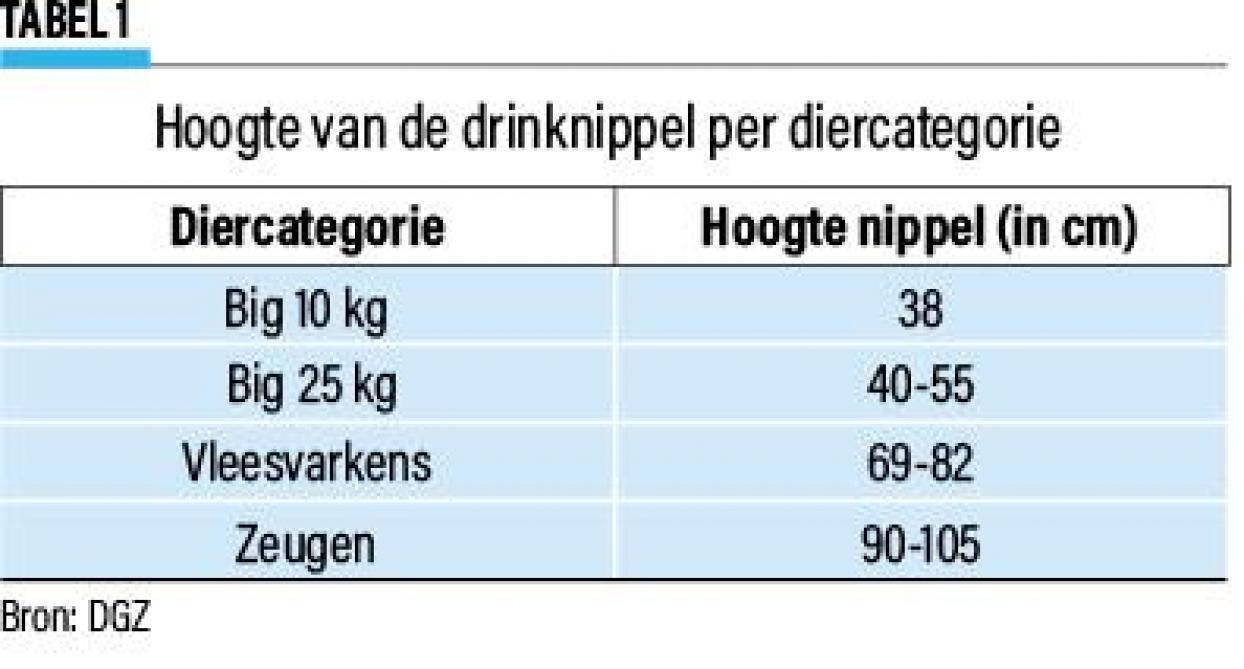 TABEL 1

Hoogte van de drinknippel per diercategorie

| Diercategorie | Hoogte nippel (in cm) |
|---|---|
| Big 10 kg | 38 |
| Big 25 kg | 40-55 |
| Vleesvarkens | 69-82 |
| Zeugen | 90-105 |

Bron: DGZ